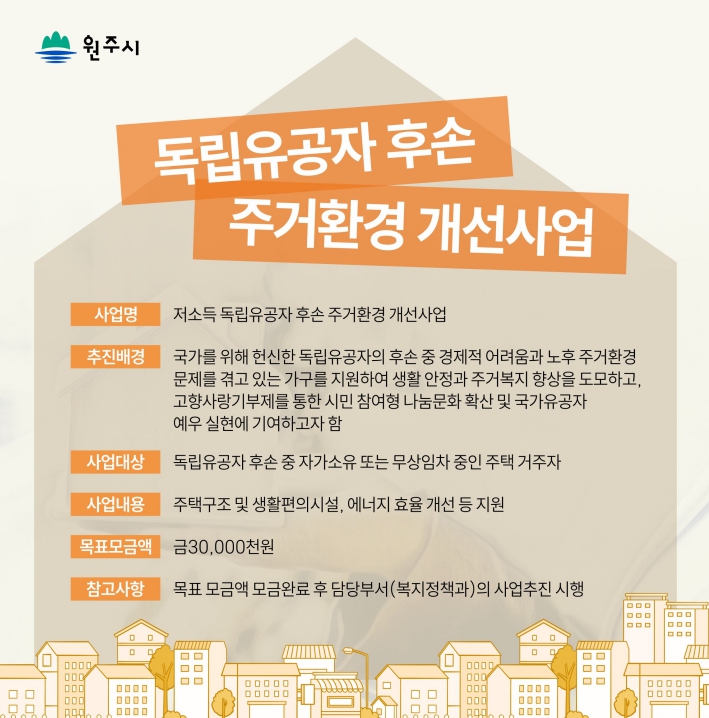 원주시

독립유공자 후손
주거환경 개선사업

사업명 저소득 독립유공자 후손 주거환경 개선사업

추진배경 국가를 위해 헌신한 독립유공자의 후손 중 경제적 어려움과 노후 주거환경 문제를 겪고 있는 가구를 지원하여 생활 안정과 주거복지 향상을 도모하고, 고향사랑기부제를 통한 시민 참여형 나눔문화 확산 및 국가유공자 예우 실현에 기여하고자 함

사업대상 독립유공자 후손 중 자가소유 또는 무상임차 중인 주택 거주자

사업내용 주택구조 및 생활편의시설, 에너지 효율 개선 등 지원

목표모금액 금30,000천원

참고사항 목표 모금액 모금완료 후 담당부서(복지정책과)의 사업추진 시행